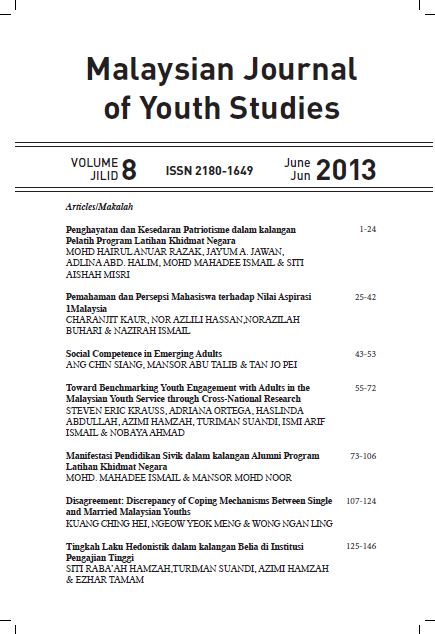 Malaysian Journal of Youth Studies

VOLUME JILID 8 ISSN 2180-1649 June Jun 2013

Articles/Makalah

Penghayatan dan Kesedaran Patriotisme dalam kalangan Pelatih Program Latihan Khidmat Negara 1-24
MOHD HAIRUL ANUAR RAZAK, JAYUM A. JAWAN, ADLINA ABD. HALIM, MOHD MAHADEE ISMAIL & SITI AISHAH MISRI

Pemahaman dan Persepsi Mahasiswa terhadap Nilai Aspirasi 1Malaysia 25-42
CHARANJIT KAUR, NOR AZLILI HASSAN,NORAZILAH BUHARI & NAZIRAH ISMAIL

Social Competence in Emerging Adults 43-53
ANG CHIN SIANG, MANSOR ABU TALIB & TAN JO PEI

Toward Benchmarking Youth Engagement with Adults in the Malaysian Youth Service through Cross-National Research 55-72
STEVEN ERIC KRAUSS, ADRIANA ORTEGA, HASLINDA ABDULLAH, AZIMI HAMZAH, TURIMAN SUANDI, ISMI ARIF ISMAIL & NOBAYA AHMAD

Manifestasi Pendidikan Sivik dalam kalangan Alumni Program Latihan Khidmat Negara 73-106
MOHD. MAHADEE ISMAIL & MANSOR MOHD NOOR

Disagreement: Discrepancy of Coping Mechanisms Between Single and Married Malaysian Youths 107-124
KUANG CHING HEI, NGEOW YEOK MENG & WONG NGAN LING

Tingkah Laku Hedonistik dalam kalangan Belia di Institusi Pengajian Tinggi 125-146
SITI RABA'AH HAMZAH,TURIMAN SUANDI, AZIMI HAMZAH & EZHAR TAMAM